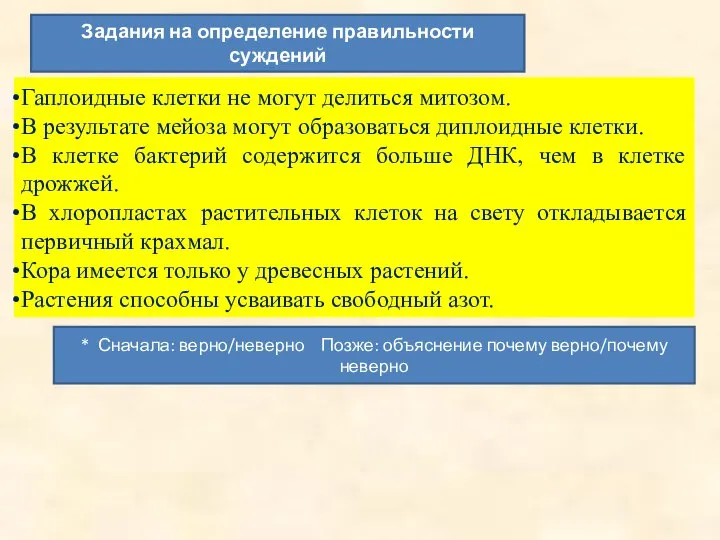 Задания на определение правильности суждений

•Гаплоидные клетки не могут делиться митозом.
•В результате мейоза могут образоваться диплоидные клетки.
•В клетке бактерий содержится больше ДНК, чем в клетке дрожжей.
•В хлоропластах растительных клеток на свету откладывается первичный крахмал.
•Кора имеется только у древесных растений.
•Растения способны усваивать свободный азот.

* Сначала: верно/неверно Позже: объяснение почему верно/почему неверно